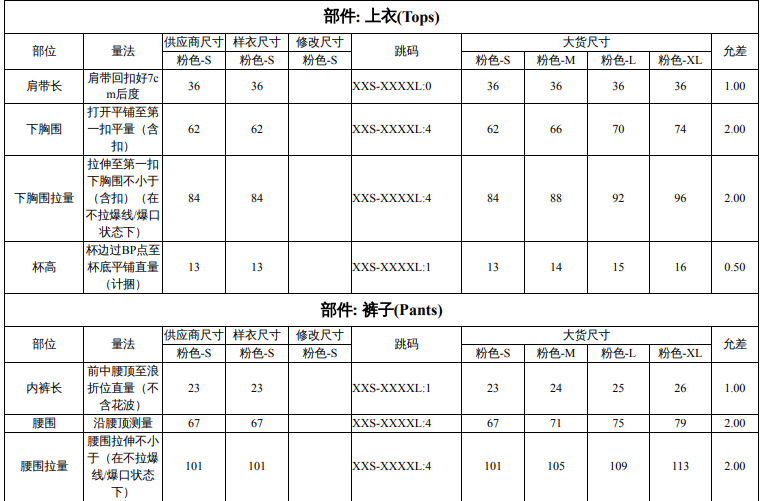 部件: 上衣(Tops)

| 部位 | 量法 | 供应商尺寸 | 样衣尺寸 | 修改尺寸 | 跳码 | 大货尺寸 | | | | 允差 |
|---|---|---|---|---|---|---|---|---|---|---|
| | | 粉色-S | 粉色-S | 粉色-S | | 粉色-S | 粉色-M | 粉色-L | 粉色-XL | |
| 肩带长 | 肩带回扣好7cm后度 | 36 | 36 | | XXS-XXXXL:0 | 36 | 36 | 36 | 36 | 1.00 |
| 下胸围 | 打开平铺至第一扣平量（含扣） | 62 | 62 | | XXS-XXXXL:4 | 62 | 66 | 70 | 74 | 2.00 |
| 下胸围拉量 | 拉伸至第一扣下胸围不小于（含扣）（在不拉爆线/爆口状态下） | 84 | 84 | | XXS-XXXXL:4 | 84 | 88 | 92 | 96 | 2.00 |
| 杯高 | 杯边过BP点至杯底平铺直量（计捆） | 13 | 13 | | XXS-XXXXL:1 | 13 | 14 | 15 | 16 | 0.50 |

部件: 裤子(Pants)

| 部位 | 量法 | 供应商尺寸 | 样衣尺寸 | 修改尺寸 | 跳码 | 大货尺寸 | | | | 允差 |
|---|---|---|---|---|---|---|---|---|---|---|
| | | 粉色-S | 粉色-S | 粉色-S | | 粉色-S | 粉色-M | 粉色-L | 粉色-XL | |
| 内裤长 | 前中腰顶至浪折位直量（不含花波） | 23 | 23 | | XXS-XXXXL:1 | 23 | 24 | 25 | 26 | 1.00 |
| 腰围 | 沿腰顶测量 | 67 | 67 | | XXS-XXXXL:4 | 67 | 71 | 75 | 79 | 2.00 |
| 腰围拉量 | 腰围拉伸不小于（在不拉爆线/爆口状态下） | 101 | 101 | | XXS-XXXXL:4 | 101 | 105 | 109 | 113 | 2.00 |